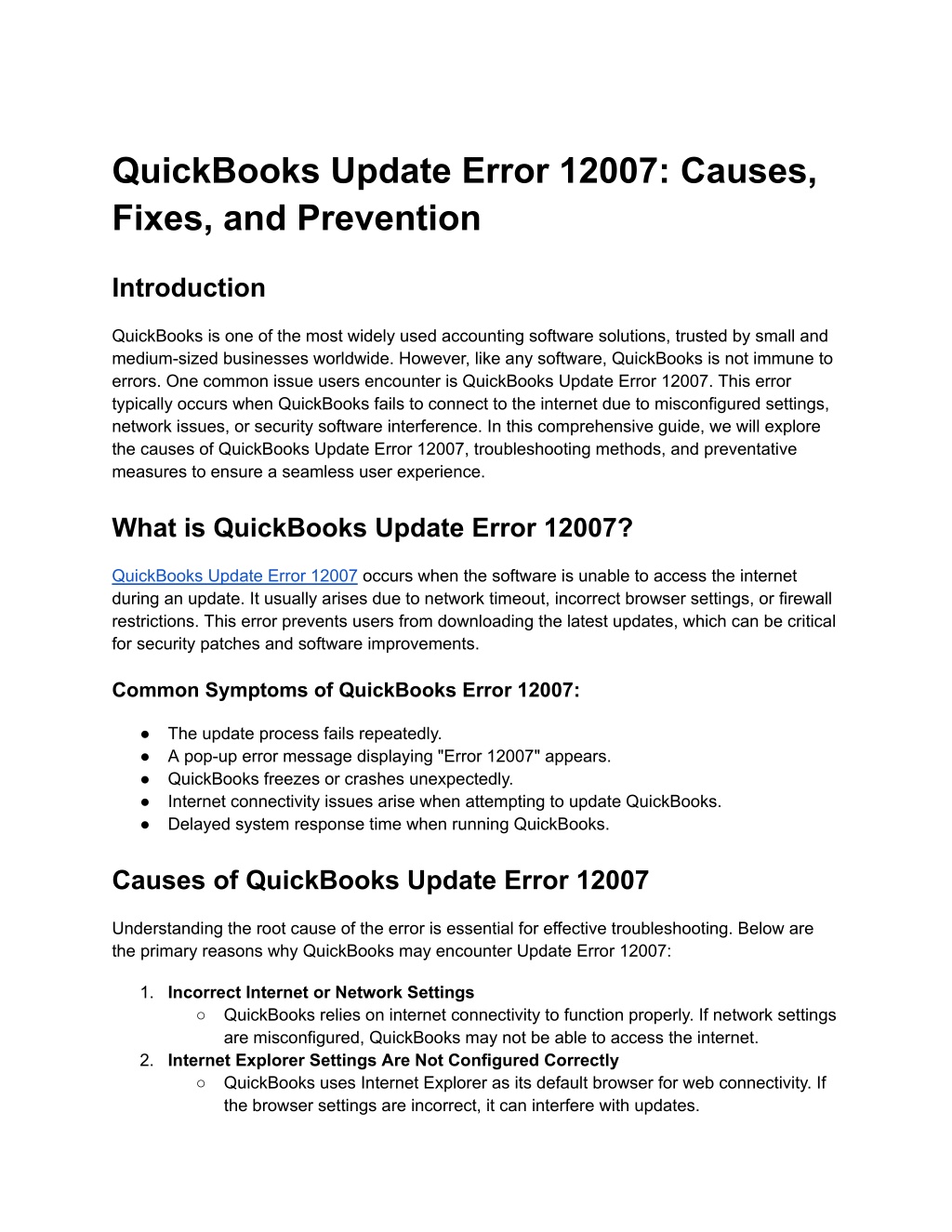 QuickBooks Update Error 12007: Causes, Fixes, and Prevention

Introduction

QuickBooks is one of the most widely used accounting software solutions, trusted by small and medium-sized businesses worldwide. However, like any software, QuickBooks is not immune to errors. One common issue users encounter is QuickBooks Update Error 12007. This error typically occurs when QuickBooks fails to connect to the internet due to misconfigured settings, network issues, or security software interference. In this comprehensive guide, we will explore the causes of QuickBooks Update Error 12007, troubleshooting methods, and preventative measures to ensure a seamless user experience.

What is QuickBooks Update Error 12007?

QuickBooks Update Error 12007 occurs when the software is unable to access the internet during an update. It usually arises due to network timeout, incorrect browser settings, or firewall restrictions. This error prevents users from downloading the latest updates, which can be critical for security patches and software improvements.

Common Symptoms of QuickBooks Error 12007:

● The update process fails repeatedly.
● A pop-up error message displaying "Error 12007" appears.
● QuickBooks freezes or crashes unexpectedly.
● Internet connectivity issues arise when attempting to update QuickBooks.
● Delayed system response time when running QuickBooks.

Causes of QuickBooks Update Error 12007

Understanding the root cause of the error is essential for effective troubleshooting. Below are the primary reasons why QuickBooks may encounter Update Error 12007:

1. Incorrect Internet or Network Settings
○ QuickBooks relies on internet connectivity to function properly. If network settings are misconfigured, QuickBooks may not be able to access the internet.
2. Internet Explorer Settings Are Not Configured Correctly
○ QuickBooks uses Internet Explorer as its default browser for web connectivity. If the browser settings are incorrect, it can interfere with updates.